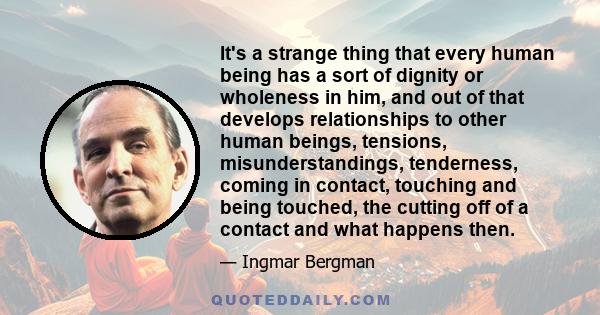 It's a strange thing that every human being has a sort of dignity or wholeness in him, and out of that develops relationships to other human beings, tensions, misunderstandings, tenderness, coming in contact, touching and being touched, the cutting off of a contact and what happens then.

— Ingmar Bergman

QUOTEDDAILY.COM